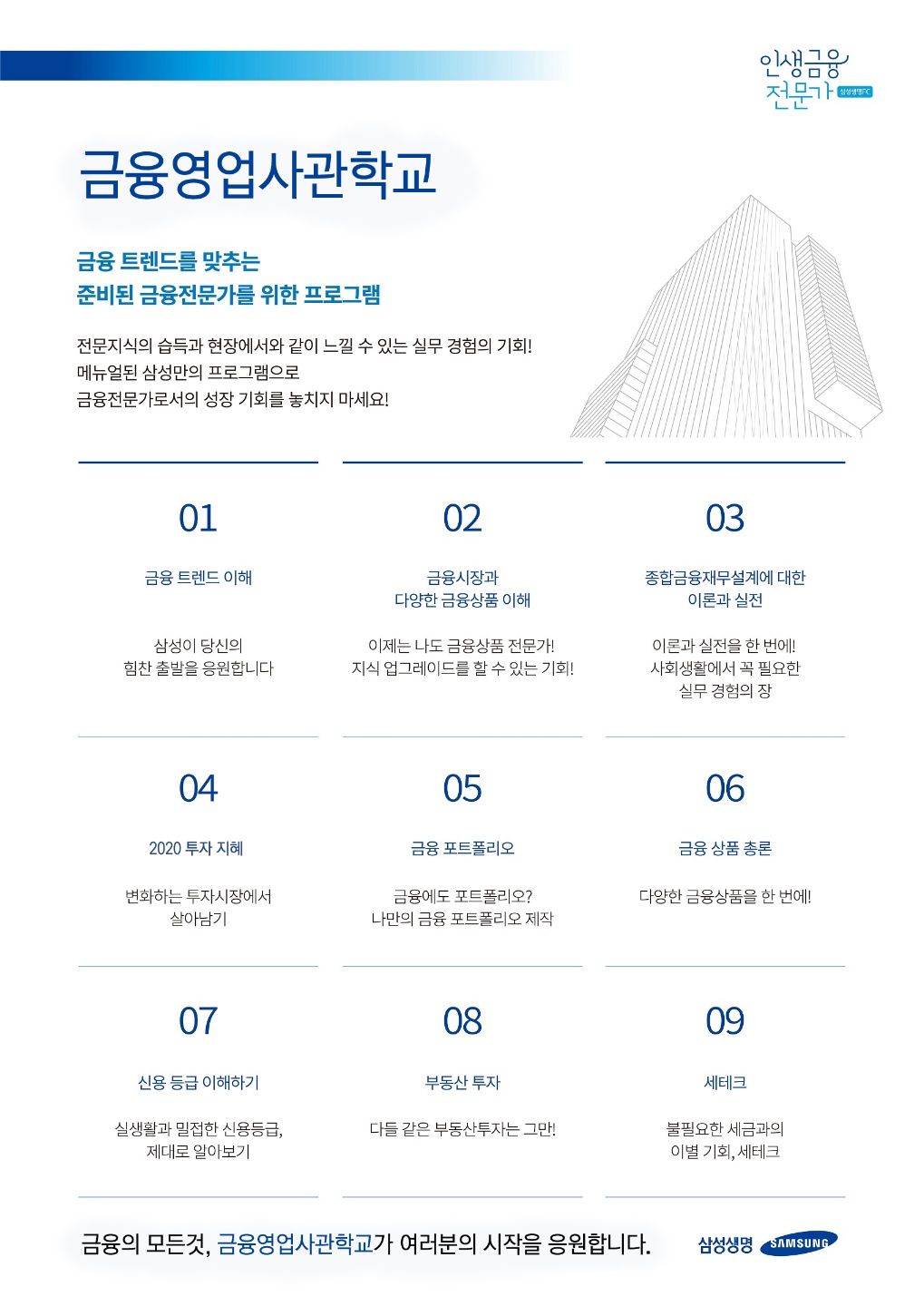 인생금융 전문가 삼성생명FC

금융영업사관학교

금융 트렌드를 맞추는
준비된 금융전문가를 위한 프로그램

전문지식의 습득과 현장에서와 같이 느낄 수 있는 실무 경험의 기회!
메뉴얼된 삼성만의 프로그램으로
금융전문가로서의 성장 기회를 놓치지 마세요!

01

금융 트렌드 이해

삼성이 당신의
힘찬 출발을 응원합니다

02

금융시장과
다양한 금융상품 이해

이제는 나도 금융상품 전문가!
지식 업그레이드를 할 수 있는 기회!

03

종합금융재무설계에 대한
이론과 실전

이론과 실전을 한 번에!
사회생활에서 꼭 필요한
실무 경험의 장

04

2020 투자 지혜

변화하는 투자시장에서
살아남기

05

금융 포트폴리오

금융에도 포트폴리오?
나만의 금융 포트폴리오 제작

06

금융 상품 총론

다양한 금융상품을 한 번에!

07

신용 등급 이해하기

실생활과 밀접한 신용등급,
제대로 알아보기

08

부동산 투자

다들 같은 부동산투자는 그만!

09

세테크

불필요한 세금과의
이별 기회, 세테크

금융의 모든것, 금융영업사관학교가 여러분의 시작을 응원합니다.

삼성생명 SAMSUNG